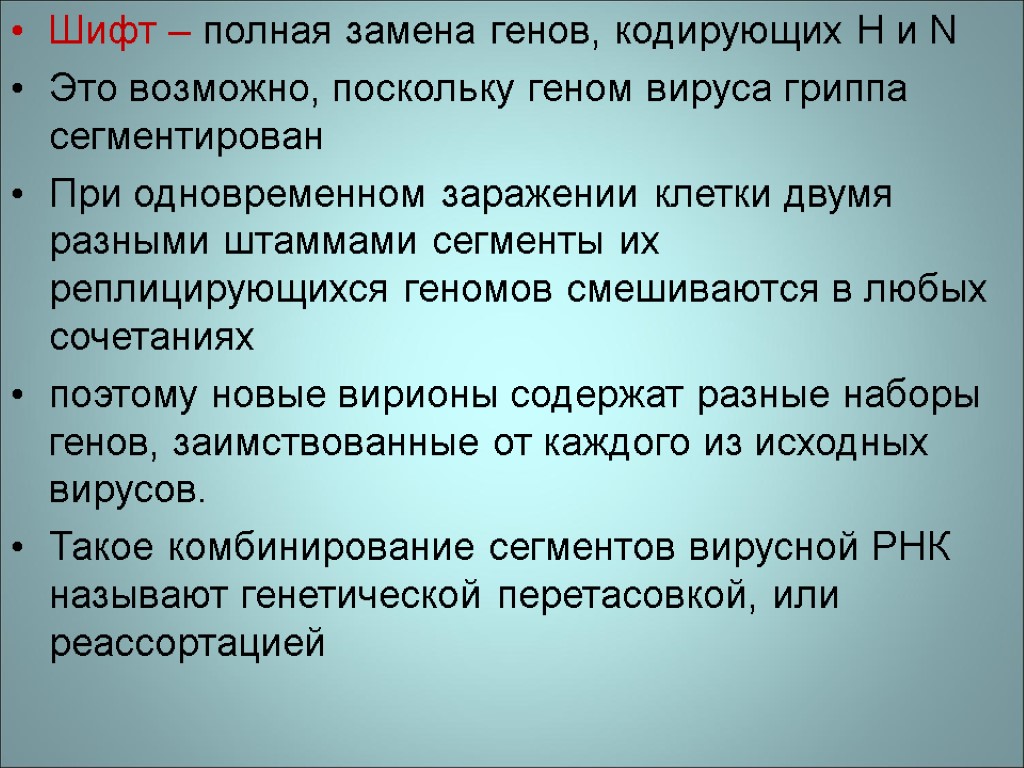 • Шифт – полная замена генов, кодирующих H и N

• Это возможно, поскольку геном вируса гриппа сегментирован

• При одновременном заражении клетки двумя разными штаммами сегменты их реплицирующихся геномов смешиваются в любых сочетаниях

• поэтому новые вирионы содержат разные наборы генов, заимствованные от каждого из исходных вирусов.

• Такое комбинирование сегментов вирусной РНК называют генетической перетасовкой, или реассортацией